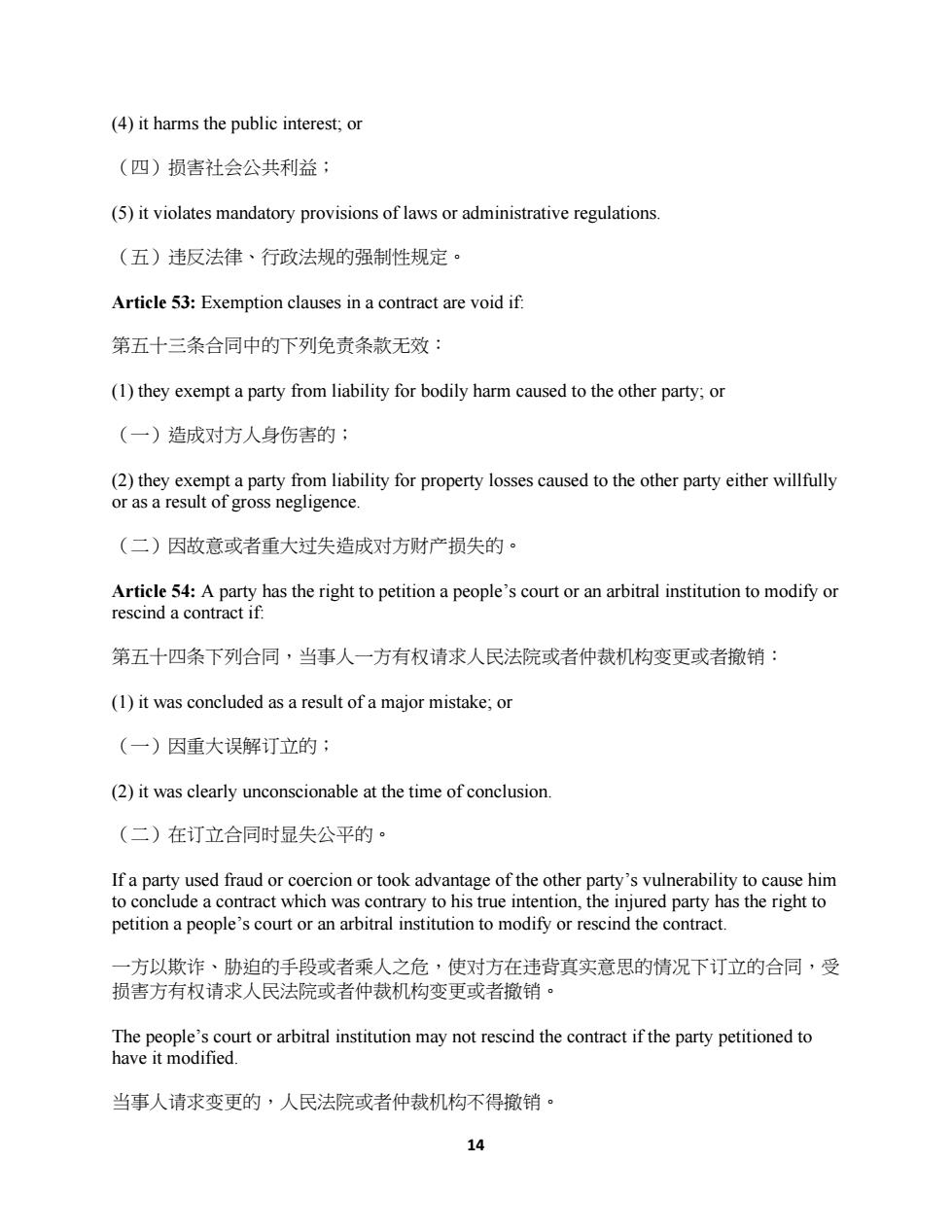 (4) it harms the public interest; or

（四）损害社会公共利益；

(5) it violates mandatory provisions of laws or administrative regulations.

（五）违反法律、行政法规的强制性规定。

**Article 53:** Exemption clauses in a contract are void if:

第五十三条合同中的下列免责条款无效：

(1) they exempt a party from liability for bodily harm caused to the other party; or

（一）造成对方人身伤害的；

(2) they exempt a party from liability for property losses caused to the other party either willfully or as a result of gross negligence.

（二）因故意或者重大过失造成对方财产损失的。

**Article 54:** A party has the right to petition a people's court or an arbitral institution to modify or rescind a contract if:

第五十四条下列合同，当事人一方有权请求人民法院或者仲裁机构变更或者撤销：

(1) it was concluded as a result of a major mistake; or

（一）因重大误解订立的；

(2) it was clearly unconscionable at the time of conclusion.

（二）在订立合同时显失公平的。

If a party used fraud or coercion or took advantage of the other party's vulnerability to cause him to conclude a contract which was contrary to his true intention, the injured party has the right to petition a people's court or an arbitral institution to modify or rescind the contract.

一方以欺诈、胁迫的手段或者乘人之危，使对方在违背真实意思的情况下订立的合同，受损害方有权请求人民法院或者仲裁机构变更或者撤销。

The people's court or arbitral institution may not rescind the contract if the party petitioned to have it modified.

当事人请求变更的，人民法院或者仲裁机构不得撤销。

14